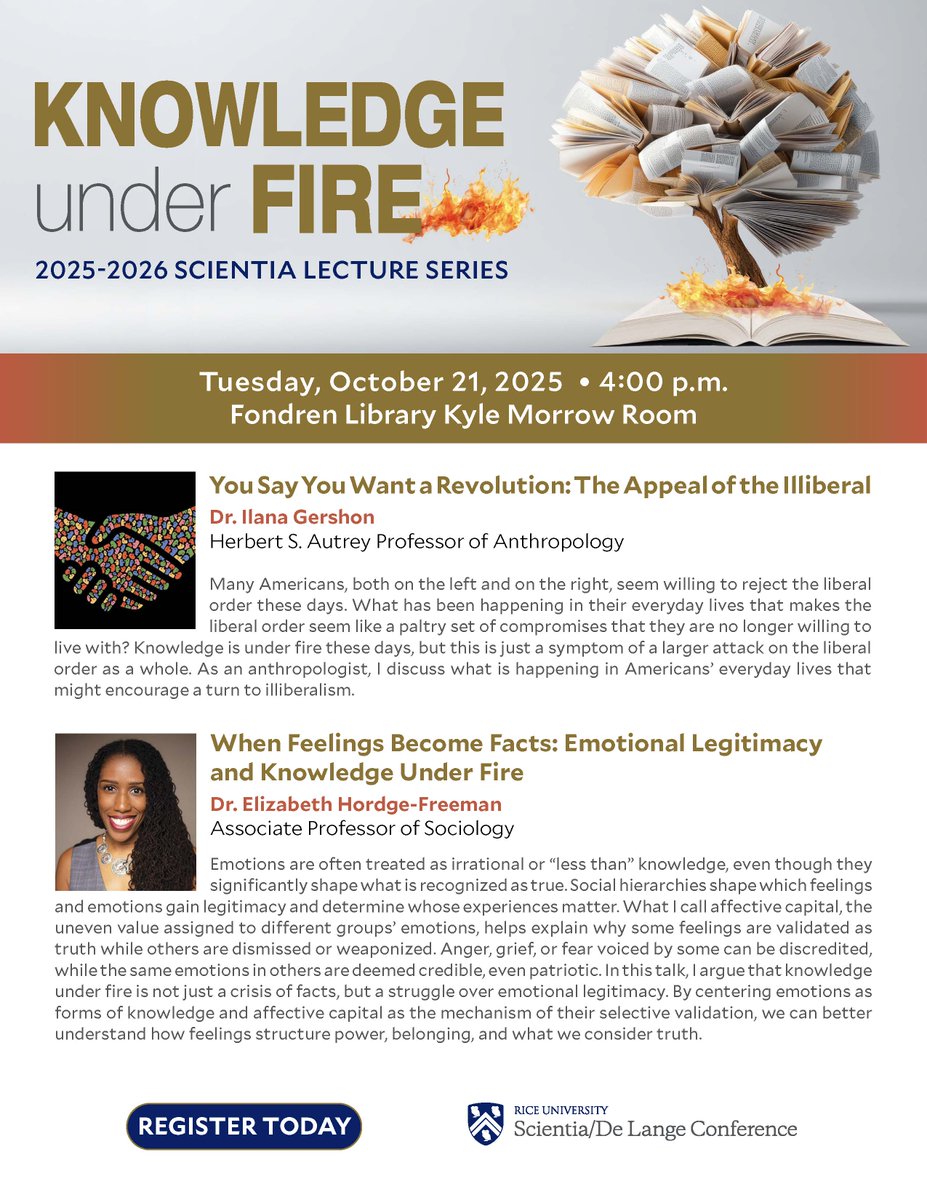 KNOWLEDGE under FIRE
2025-2026 SCIENTIA LECTURE SERIES

Tuesday, October 21, 2025 • 4:00 p.m.
Fondren Library Kyle Morrow Room

You Say You Want a Revolution: The Appeal of the Illiberal
Dr. Ilana Gershon
Herbert S. Autrey Professor of Anthropology

Many Americans, both on the left and on the right, seem willing to reject the liberal order these days. What has been happening in their everyday lives that makes the liberal order seem like a paltry set of compromises that they are no longer willing to live with? Knowledge is under fire these days, but this is just a symptom of a larger attack on the liberal order as a whole. As an anthropologist, I discuss what is happening in Americans' everyday lives that might encourage a turn to illiberalism.

When Feelings Become Facts: Emotional Legitimacy and Knowledge Under Fire
Dr. Elizabeth Hordge-Freeman
Associate Professor of Sociology

Emotions are often treated as irrational or "less than" knowledge, even though they significantly shape what is recognized as true. Social hierarchies shape which feelings and emotions gain legitimacy and determine whose experiences matter. What I call affective capital, the uneven value assigned to different groups' emotions, helps explain why some feelings are validated as truth while others are dismissed or weaponized. Anger, grief, or fear voiced by some can be discredited, while the same emotions in others are deemed credible, even patriotic. In this talk, I argue that knowledge under fire is not just a crisis of facts, but a struggle over emotional legitimacy. By centering emotions as forms of knowledge and affective capital as the mechanism of their selective validation, we can better understand how feelings structure power, belonging, and what we consider truth.

REGISTER TODAY

RICE UNIVERSITY
Scientia/De Lange Conference